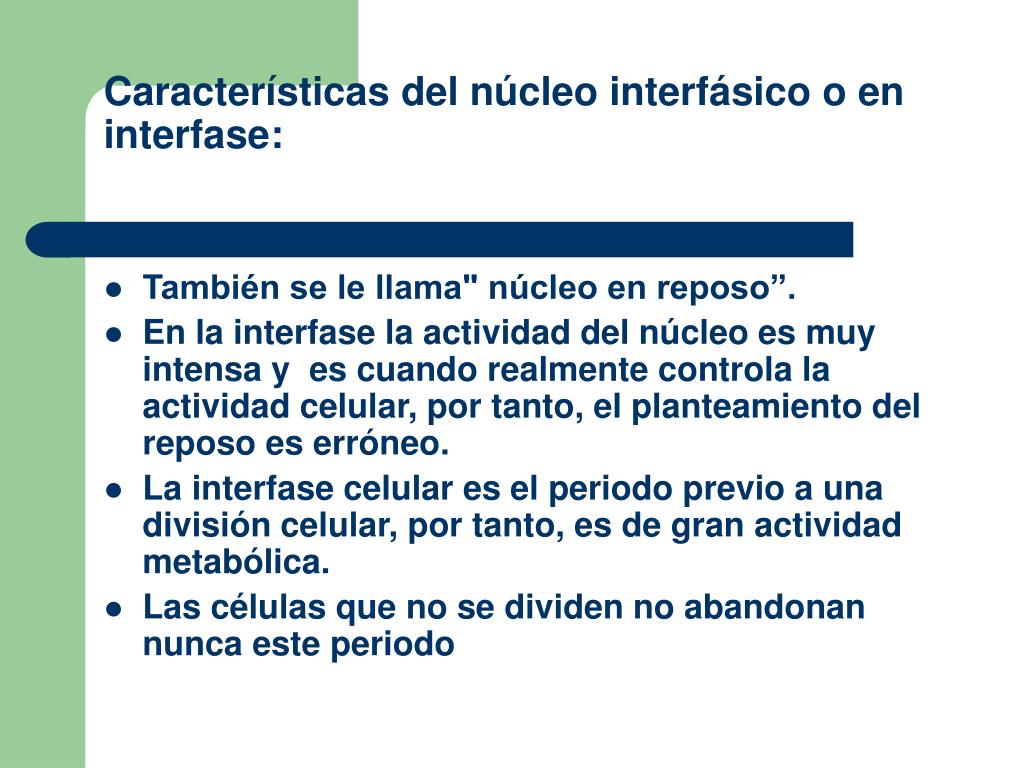 Características del núcleo interfásico o en interfase:

- También se le llama" núcleo en reposo”.
- En la interfase la actividad del núcleo es muy intensa y es cuando realmente controla la actividad celular, por tanto, el planteamiento del reposo es erróneo.
- La interfase celular es el periodo previo a una división celular, por tanto, es de gran actividad metabólica.
- Las células que no se dividen no abandonan nunca este periodo